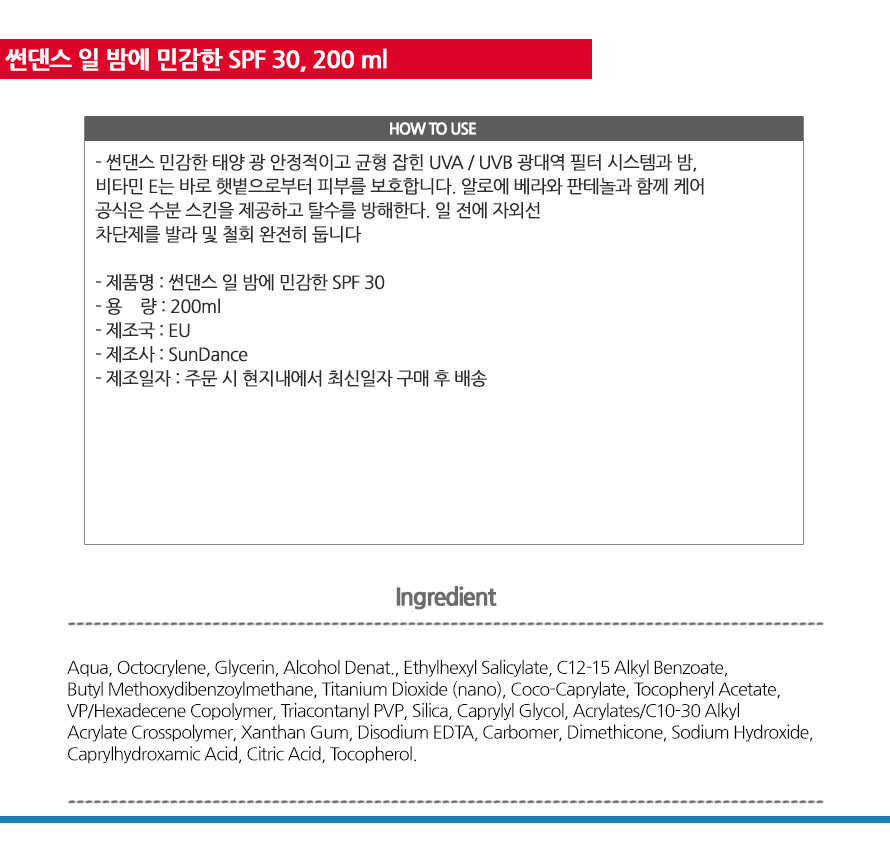 썬댄스 일 밤에 민감한 SPF 30, 200 ml

HOW TO USE

- 썬댄스 민감한 태양 광 안정적이고 균형 잡힌 UVA / UVB 광대역 필터 시스템과 밤, 비타민 E는 바로 햇볕으로부터 피부를 보호합니다. 알로에 베라와 판테놀과 함께 케어 공식은 수분 스킨을 제공하고 탈수를 방해한다. 일 전에 자외선 차단제를 발라 및 철회 완전히 둡니다

- 제품명 : 썬댄스 일 밤에 민감한 SPF 30
- 용 량 : 200ml
- 제조국 : EU
- 제조사 : SunDance
- 제조일자 : 주문 시 현지내에서 최신일자 구매 후 배송

Ingredient

Aqua, Octocrylene, Glycerin, Alcohol Denat., Ethylhexyl Salicylate, C12-15 Alkyl Benzoate, Butyl Methoxydibenzoylmethane, Titanium Dioxide (nano), Coco-Caprylate, Tocopheryl Acetate, VP/Hexadecene Copolymer, Triacontanyl PVP, Silica, Caprylyl Glycol, Acrylates/C10-30 Alkyl Acrylate Crosspolymer, Xanthan Gum, Disodium EDTA, Carbomer, Dimethicone, Sodium Hydroxide, Caprylhydroxamic Acid, Citric Acid, Tocopherol.